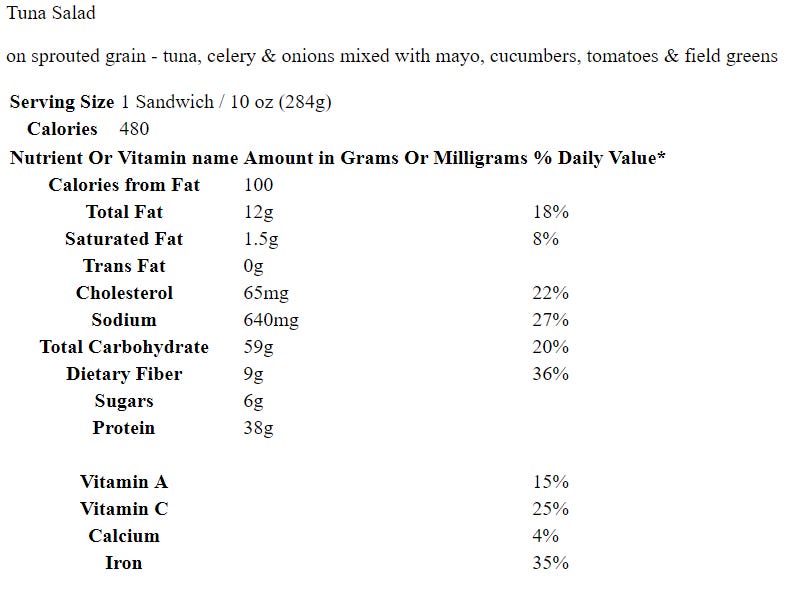 Tuna Salad

on sprouted grain - tuna, celery & onions mixed with mayo, cucumbers, tomatoes & field greens

**Serving Size** 1 Sandwich / 10 oz (284g)

**Calories** 480

| Nutrient Or Vitamin name | Amount in Grams Or Milligrams | % Daily Value* |
|---|---|---|
| Calories from Fat | 100 | |
| Total Fat | 12g | 18% |
| Saturated Fat | 1.5g | 8% |
| Trans Fat | 0g | |
| Cholesterol | 65mg | 22% |
| Sodium | 640mg | 27% |
| Total Carbohydrate | 59g | 20% |
| Dietary Fiber | 9g | 36% |
| Sugars | 6g | |
| Protein | 38g | |
| | | |
| Vitamin A | | 15% |
| Vitamin C | | 25% |
| Calcium | | 4% |
| Iron | | 35% |